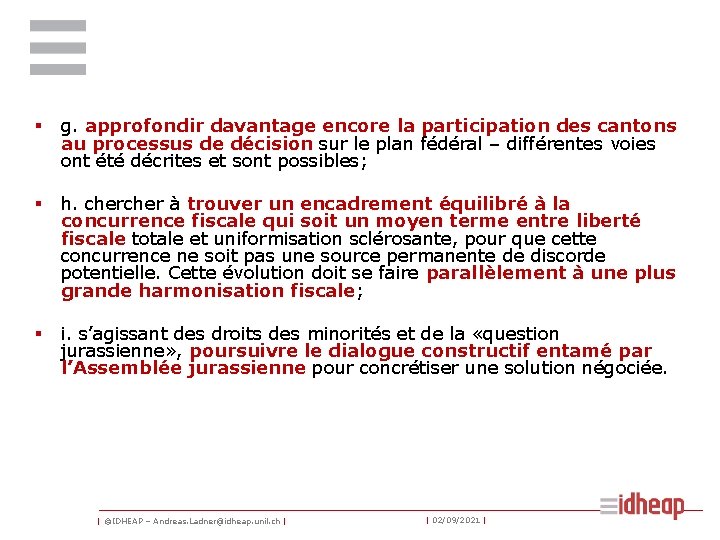 ▪ g. approfondir davantage encore la participation des cantons au processus de décision sur le plan fédéral – différentes voies ont été décrites et sont possibles;

▪ h. chercher à trouver un encadrement équilibré à la concurrence fiscale qui soit un moyen terme entre liberté fiscale totale et uniformisation sclérosante, pour que cette concurrence ne soit pas une source permanente de discorde potentielle. Cette évolution doit se faire parallèlement à une plus grande harmonisation fiscale;

▪ i. s'agissant des droits des minorités et de la «question jurassienne», poursuivre le dialogue constructif entamé par l'Assemblée jurassienne pour concrétiser une solution négociée.

| ©IDHEAP – Andreas.Ladner@idheap.unil.ch | | 02/09/2021 |

idheap